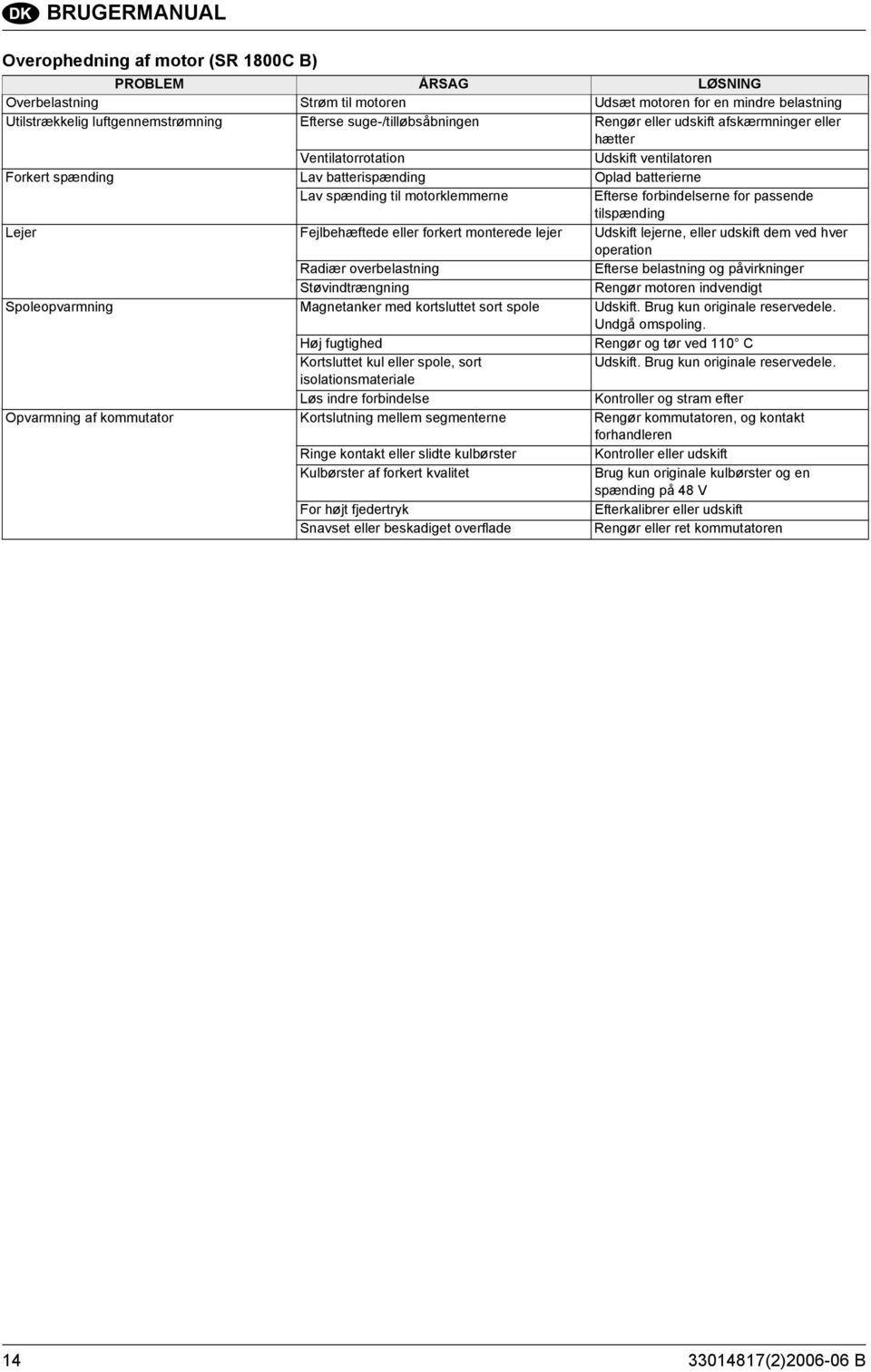 DK BRUGERMANUAL

Overophedning af motor (SR 1800C B)

| PROBLEM | ÅRSAG | LØSNING |
|---|---|---|
| Overbelastning | Strøm til motoren | Udsæt motoren for en mindre belastning |
| Utilstrækkelig luftgennemstrømning | Efterse suge-/tilløbsåbningen | Rengør eller udskift afskærmninger eller hætter |
| | Ventilatorrotation | Udskift ventilatoren |
| Forkert spænding | Lav batterispænding | Oplad batterierne |
| | Lav spænding til motorklemmerne | Efterse forbindelserne for passende tilspænding |
| Lejer | Fejlbehæftede eller forkert monterede lejer | Udskift lejerne, eller udskift dem ved hver operation |
| | Radiær overbelastning | Efterse belastning og påvirkninger |
| | Støvindtrængning | Rengør motoren indvendigt |
| Spoleopvarmning | Magnetanker med kortsluttet sort spole | Udskift. Brug kun originale reservedele. Undgå omspoling. |
| | Høj fugtighed | Rengør og tør ved 110° C |
| | Kortsluttet kul eller spole, sort isolationsmateriale | Udskift. Brug kun originale reservedele. |
| | Løs indre forbindelse | Kontroller og stram efter |
| Opvarmning af kommutator | Kortslutning mellem segmenterne | Rengør kommutatoren, og kontakt forhandleren |
| | Ringe kontakt eller slidte kulbørster | Kontroller eller udskift |
| | Kulbørster af forkert kvalitet | Brug kun originale kulbørster og en spænding på 48 V |
| | For højt fjedertryk | Efterkalibrer eller udskift |
| | Snavset eller beskadiget overflade | Rengør eller ret kommutatoren |

14

33014817(2)2006-06 B